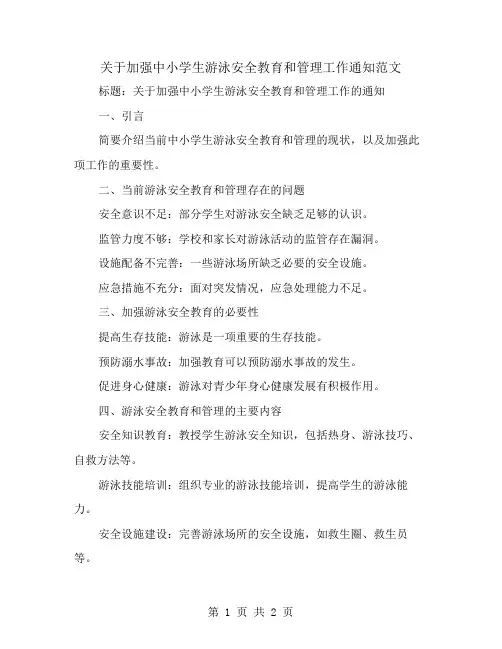 关于加强中小学生游泳安全教育和管理工作通知范文

标题：关于加强中小学生游泳安全教育和管理工作的通知

一、引言

简要介绍当前中小学生游泳安全教育和管理的现状，以及加强此项工作的重要性。

二、当前游泳安全教育和管理存在的问题

安全意识不足：部分学生对游泳安全缺乏足够的认识。

监管力度不够：学校和家长对游泳活动的监管存在漏洞。

设施配备不完善：一些游泳场所缺乏必要的安全设施。

应急措施不充分：面对突发情况，应急处理能力不足。

三、加强游泳安全教育的必要性

提高生存技能：游泳是一项重要的生存技能。

预防溺水事故：加强教育可以预防溺水事故的发生。

促进身心健康：游泳对青少年身心健康发展有积极作用。

四、游泳安全教育和管理的主要内容

安全知识教育：教授学生游泳安全知识，包括热身、游泳技巧、自救方法等。

游泳技能培训：组织专业的游泳技能培训，提高学生的游泳能力。

安全设施建设：完善游泳场所的安全设施，如救生圈、救生员等。

第 1 页 共 2 页